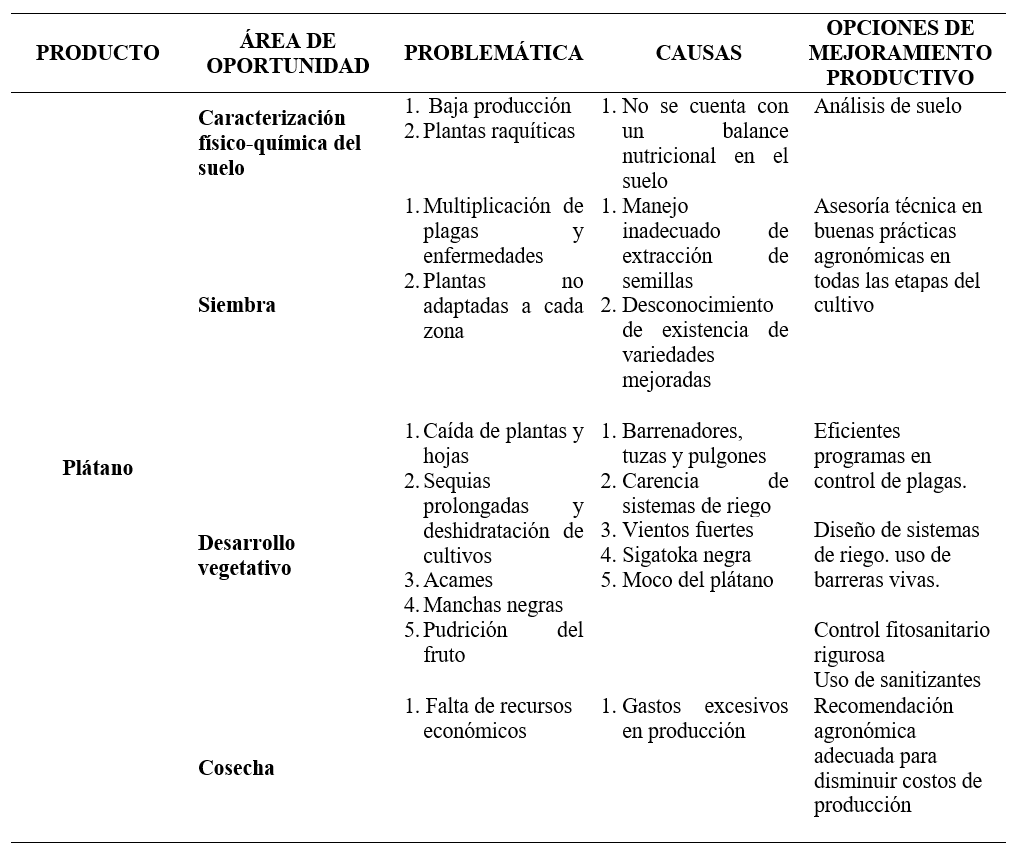 | PRODUCTO | ÁREA DE OPORTUNIDAD | PROBLEMÁTICA | CAUSAS | OPCIONES DE MEJORAMIENTO PRODUCTIVO |
|---|---|---|---|---|
| Plátano | Caracterización físico-química del suelo | 1. Baja producción 2. Plantas raquíticas | 1. No se cuenta con un balance nutricional en el suelo | Análisis de suelo |
| | Siembra | 1. Multiplicación de plagas y enfermedades 2. Plantas no adaptadas a cada zona | 1. Manejo inadecuado de extracción de semillas 2. Desconocimiento de existencia de variedades mejoradas | Asesoría técnica en buenas prácticas agronómicas en todas las etapas del cultivo |
| | Desarrollo vegetativo | 1. Caída de plantas y hojas 2. Sequias prolongadas y deshidratación de cultivos 3. Acames 4. Manchas negras 5. Pudrición del fruto | 1. Barrenadores, tuzas y pulgones 2. Carencia de sistemas de riego 3. Vientos fuertes 4. Sigatoka negra 5. Moco del plátano | Eficientes programas en control de plagas. Diseño de sistemas de riego. uso de barreras vivas. Control fitosanitario rigurosa Uso de sanitizantes |
| | Cosecha | 1. Falta de recursos económicos | 1. Gastos excesivos en producción | Recomendación agronómica adecuada para disminuir costos de producción |